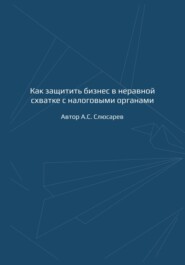 Как защитить бизнес в неравной схватке с налоговыми органами

Автор А.С. Слюсарев